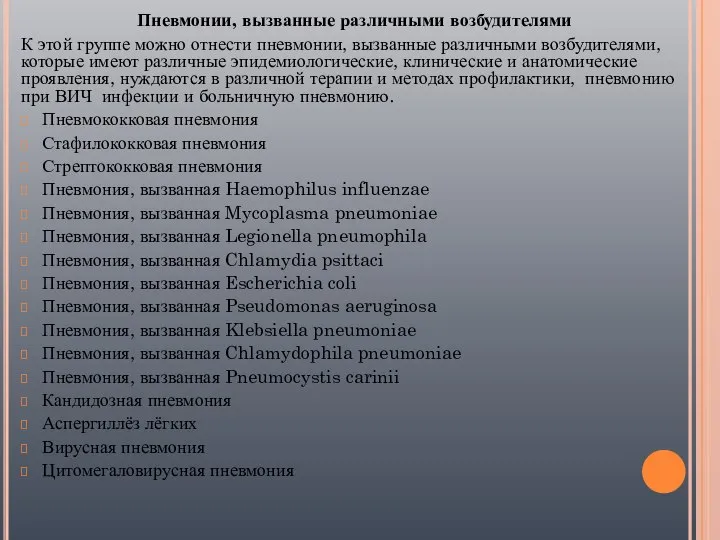 Пневмонии, вызванные различными возбудителями

К этой группе можно отнести пневмонии, вызванные различными возбудителями, которые имеют различные эпидемиологические, клинические и анатомические проявления, нуждаются в различной терапии и методах профилактики, пневмонию при ВИЧ инфекции и больничную пневмонию.

Пневмококковая пневмония
Стафилококковая пневмония
Стрептококковая пневмония
Пневмония, вызванная Haemophilus influenzae
Пневмония, вызванная Mycoplasma pneumoniae
Пневмония, вызванная Legionella pneumophila
Пневмония, вызванная Chlamydia psittaci
Пневмония, вызванная Escherichia coli
Пневмония, вызванная Pseudomonas aeruginosa
Пневмония, вызванная Klebsiella pneumoniae
Пневмония, вызванная Chlamydophila pneumoniae
Пневмония, вызванная Pneumocystis carinii
Кандидозная пневмония
Аспергиллёз лёгких
Вирусная пневмония
Цитомегаловирусная пневмония